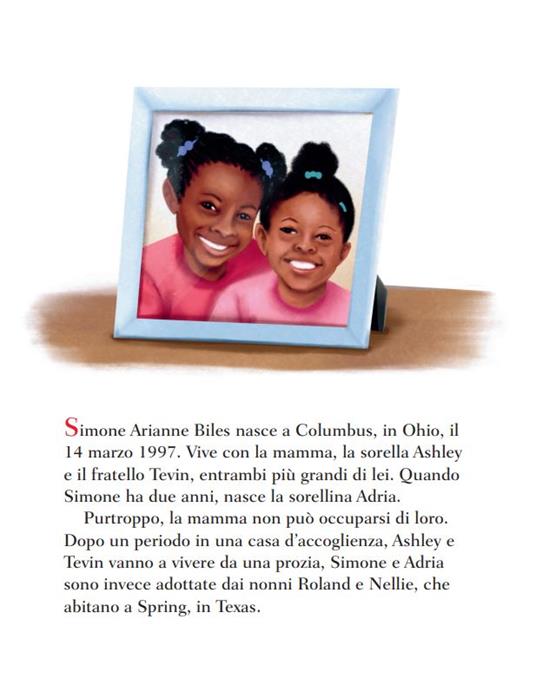 Simone Arianne Biles nasce a Columbus, in Ohio, il 14 marzo 1997. Vive con la mamma, la sorella Ashley e il fratello Tevin, entrambi più grandi di lei. Quando Simone ha due anni, nasce la sorellina Adria.

Purtroppo, la mamma non può occuparsi di loro. Dopo un periodo in una casa d'accoglienza, Ashley e Tevin vanno a vivere da una prozia, Simone e Adria sono invece adottate dai nonni Roland e Nellie, che abitano a Spring, in Texas.